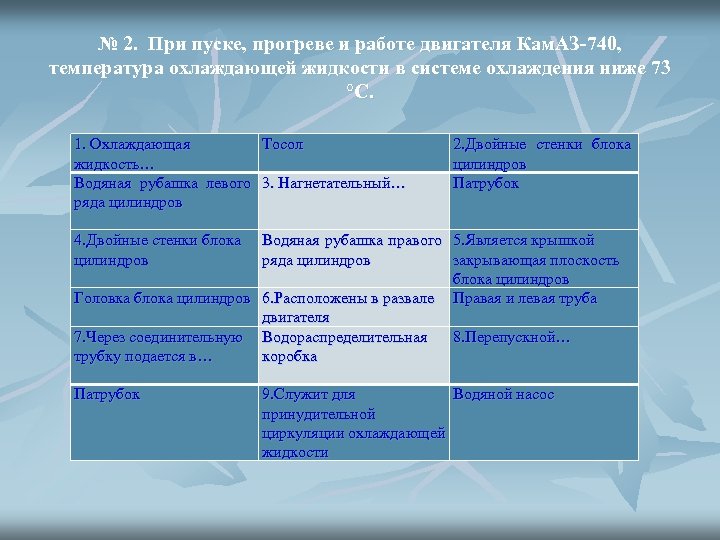 № 2. При пуске, прогреве и работе двигателя КамАЗ-740, температура охлаждающей жидкости в системе охлаждения ниже 73 °С.

| 1. Охлаждающая жидкость… | Тосол | 2.Двойные стенки блока цилиндров |
|---|---|---|
| Водяная рубашка левого ряда цилиндров | 3. Нагнетательный… | Патрубок |
| 4.Двойные стенки блока цилиндров | Водяная рубашка правого ряда цилиндров | 5.Является крышкой закрывающая плоскость блока цилиндров |
| Головка блока цилиндров | 6.Расположены в развале двигателя | Правая и левая труба |
| 7.Через соединительную трубку подается в… | Водораспределительная коробка | 8.Перепускной… |
| Патрубок | 9.Служит для принудительной циркуляции охлаждающей жидкости | Водяной насос |